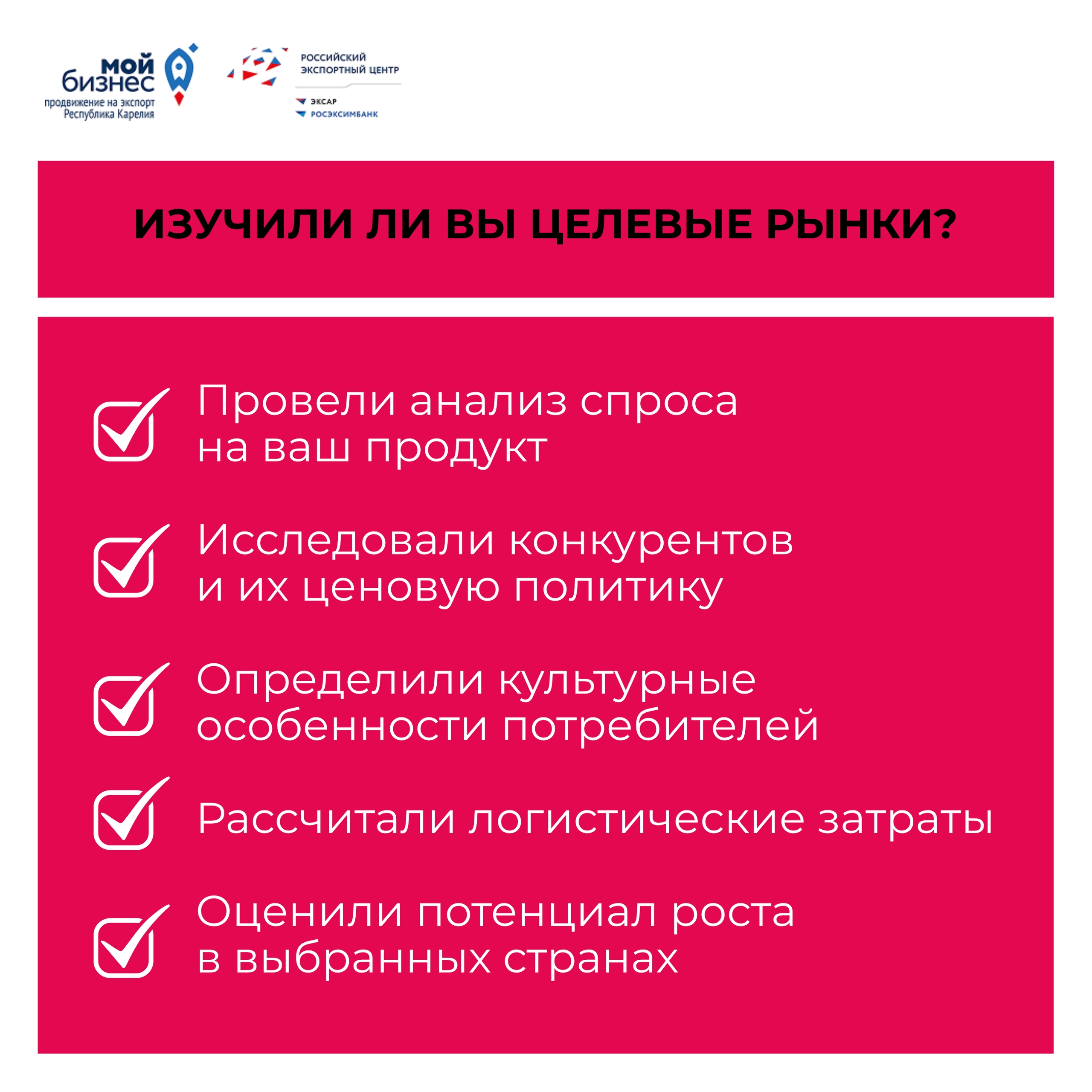 мой бизнес
продвижение на экспорт
Республика Карелия

РОССИЙСКИЙ ЭКСПОРТНЫЙ ЦЕНТР
ЭКСАР
РОСЭКСИМБАНК

ИЗУЧИЛИ ЛИ ВЫ ЦЕЛЕВЫЕ РЫНКИ?

Провели анализ спроса на ваш продукт

Исследовали конкурентов и их ценовую политику

Определили культурные особенности потребителей

Рассчитали логистические затраты

Оценили потенциал роста в выбранных странах